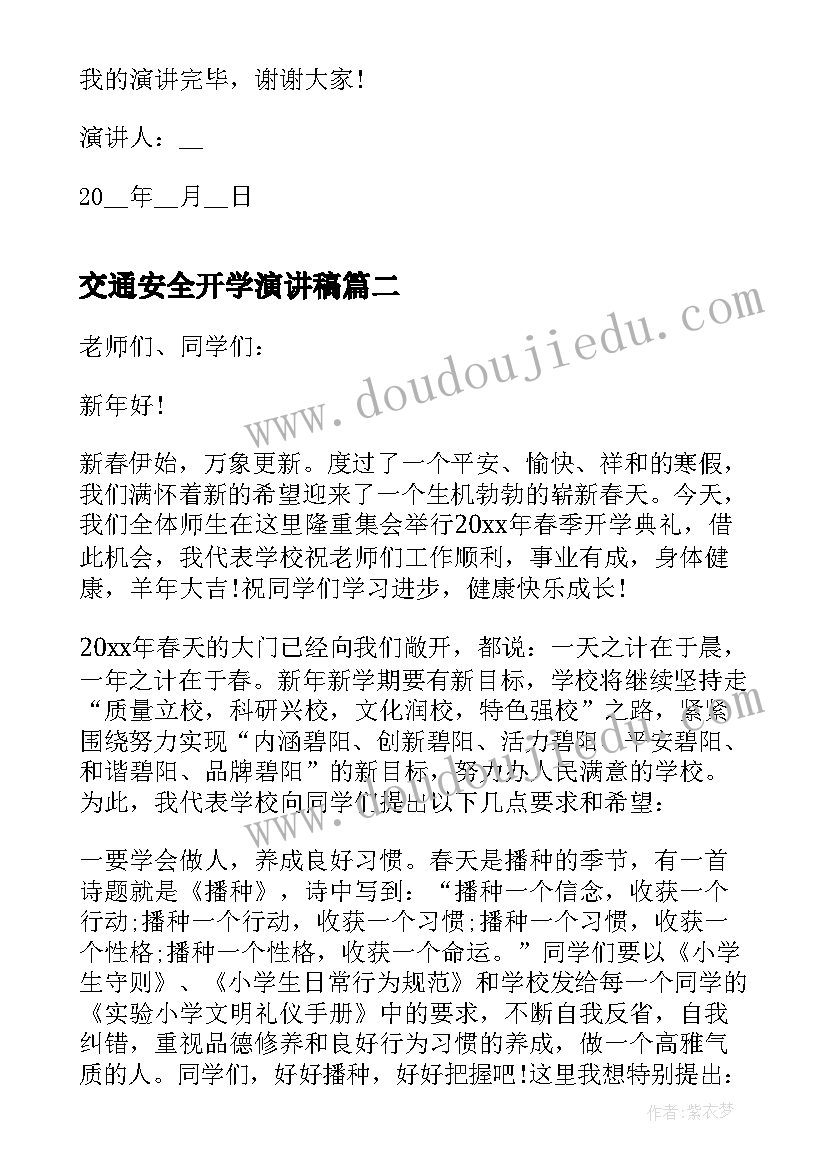 我的演讲完毕，谢谢大家！

演讲人：__

20__年__月__日

交通安全开学演讲稿篇二

老师们、同学们：

新年好！

新春伊始，万象更新。度过了一个平安、愉快、祥和的寒假，我们满怀着新的希望迎来了一个生机勃勃的崭新春天。今天，我们全体师生在这里隆重集会举行20xx年春季开学典礼，借此机会，我代表学校祝老师们工作顺利，事业有成，身体健康，羊年大吉！祝同学们学习进步，健康快乐成长！

20xx年春天的大门已经向我们敞开，都说：一天之计在于晨，一年之计在于春。新年新学期要有新目标，学校将继续坚持走“质量立校，科研兴校，文化润校，特色强校”之路，紧紧围绕努力实现“内涵碧阳、创新碧阳、活力碧阳、平安碧阳、和谐碧阳、品牌碧阳”的新目标，努力办人民满意的学校。为此，我代表学校向同学们提出以下几点要求和希望：

一要学会做人，养成良好习惯。春天是播种的季节，有一首诗题就是《播种》，诗中写到：“播种一个信念，收获一个行动;播种一个行动，收获一个习惯;播种一个习惯，收获一个性格;播种一个性格，收获一个命运。”同学们要以《小学生守则》、《小学生日常行为规范》和学校发给每一个同学的《实验小学文明礼仪手册》中的要求，不断自我反省，自我纠错，重视品德修养和良好行为习惯的养成，做一个高雅气质的人。同学们，好好播种，好好把握吧！这里我想特别提出：

www.doudoujiedu.com

作者：紫衣梦